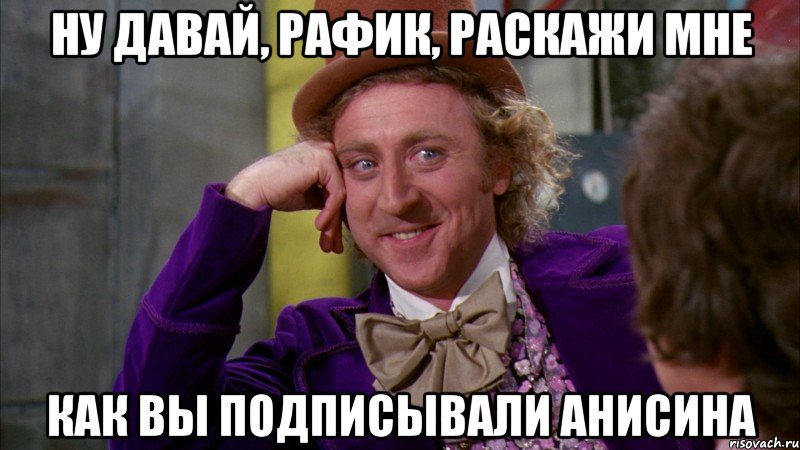 НУ ДАВАЙ, РАФИК, РАСКАЖИ МНЕ

КАК ВЫ ПОДПИСЫВАЛИ АНИСИНА

risovach.ru